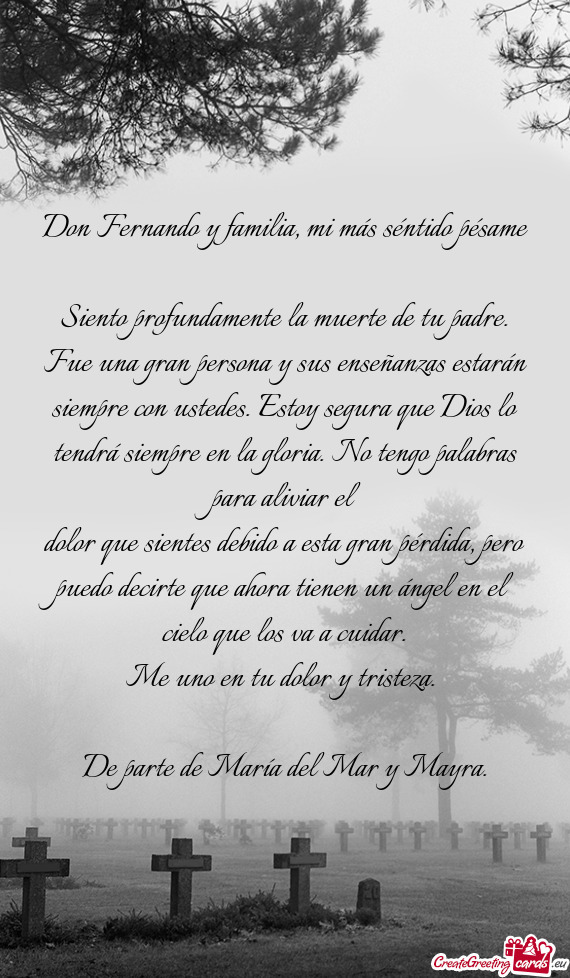 Don Fernando y familia, mi más séntido pésame

Siento profundamente la muerte de tu padre. Fue una gran persona y sus enseñanzas estarán siempre con ustedes. Estoy segura que Dios lo tendrá siempre en la gloria. No tengo palabras para aliviar el
dolor que sientes debido a esta gran pérdida, pero puedo decirte que ahora tienen un ángel en el cielo que los va a cuidar.
Me uno en tu dolor y tristeza.

De parte de María del Mar y Mayra.

CreateGreetingcards.eu